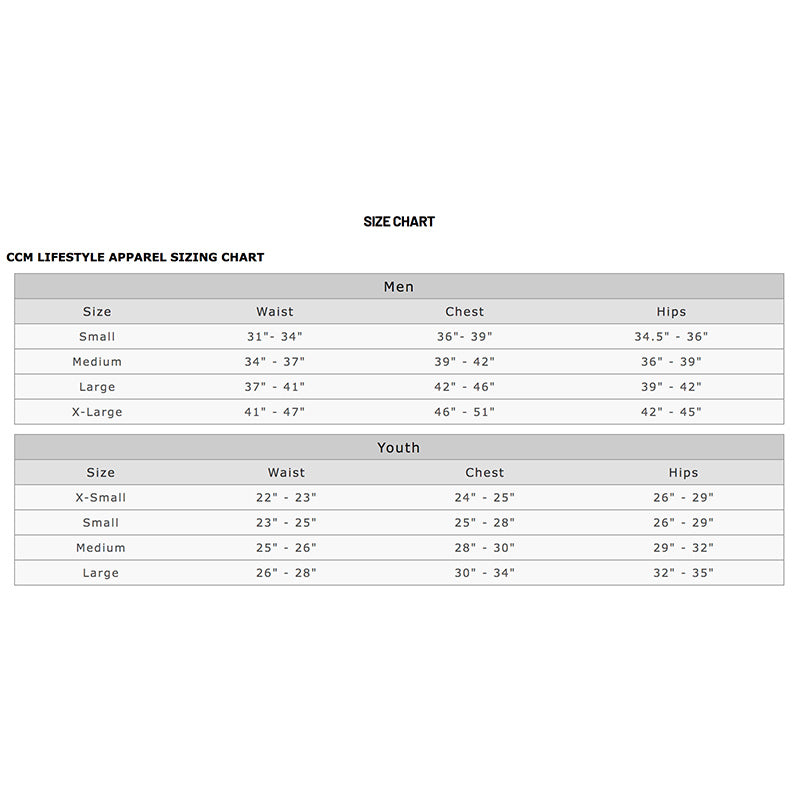 SIZE CHART

CCM LIFESTYLE APPAREL SIZING CHART

Men

| Size | Waist | Chest | Hips |
|---|---|---|---|
| Small | 31"- 34" | 36"- 39" | 34.5" - 36" |
| Medium | 34" - 37" | 39" - 42" | 36" - 39" |
| Large | 37" - 41" | 42" - 46" | 39" - 42" |
| X-Large | 41" - 47" | 46" - 51" | 42" - 45" |

Youth

| Size | Waist | Chest | Hips |
|---|---|---|---|
| X-Small | 22" - 23" | 24" - 25" | 26" - 29" |
| Small | 23" - 25" | 25" - 28" | 26" - 29" |
| Medium | 25" - 26" | 28" - 30" | 29" - 32" |
| Large | 26" - 28" | 30" - 34" | 32" - 35" |